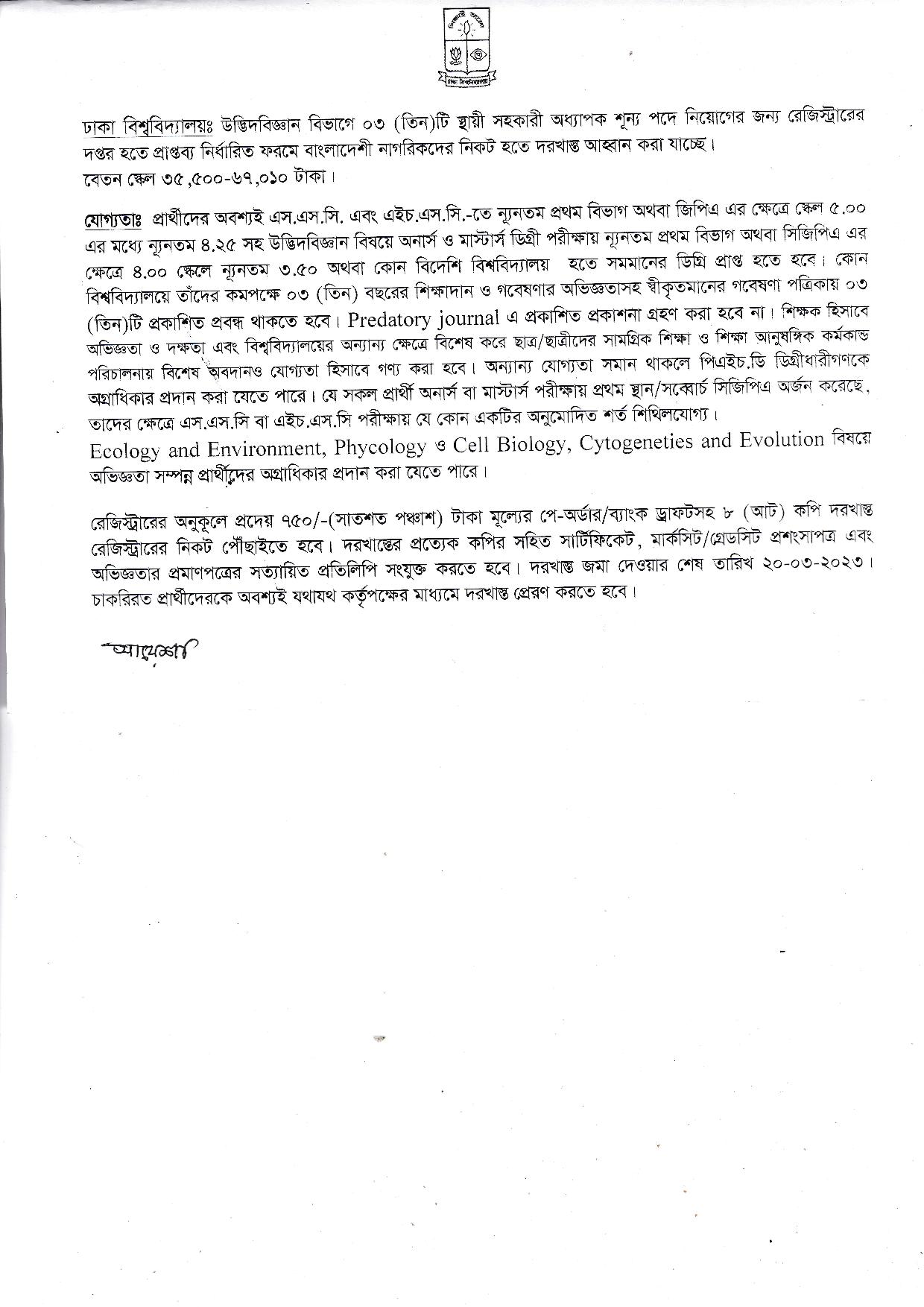 ঢাকা বিশ্ববিদ্যালয়

ঢাকা বিশ্ববিদ্যালয়ঃ উদ্ভিদবিজ্ঞান বিভাগে ০৩ (তিন)টি স্থায়ী সহকারী অধ্যাপক শূন্য পদে নিয়োগের জন্য রেজিস্ট্রারের দপ্তর হতে প্রাপ্তব্য নির্ধারিত ফরমে বাংলাদেশী নাগরিকদের নিকট হতে দরখাস্ত আহ্বান করা যাচ্ছে।
বেতন স্কেল ৩৫,৫০০-৬৭,০১০ টাকা।

যোগ্যতাঃ প্রার্থীদের অবশ্যই এস.এস.সি. এবং এইচ.এস.সি.-তে ন্যূনতম প্রথম বিভাগ অথবা জিপিএ এর ক্ষেত্রে স্কেল ৫.০০ এর মধ্যে ন্যূনতম ৪.২৫ সহ উদ্ভিদবিজ্ঞান বিষয়ে অনার্স ও মাস্টার্স ডিগ্রী পরীক্ষায় ন্যূনতম প্রথম বিভাগ অথবা সিজিপিএ এর ক্ষেত্রে ৪.০০ স্কেলে ন্যূনতম ৩.৫০ অথবা কোন বিদেশি বিশ্ববিদ্যালয় হতে সমমানের ডিগ্রি প্রাপ্ত হতে হবে। কোন বিশ্ববিদ্যালয়ে তাঁদের কমপক্ষে ০৩ (তিন) বছরের শিক্ষাদান ও গবেষণার অভিজ্ঞতাসহ স্বীকৃতমানের গবেষণা পত্রিকায় ০৩ (তিন)টি প্রকাশিত প্রবন্ধ থাকতে হবে। Predatory journal এ প্রকাশিত প্রকাশনা গ্রহণ করা হবে না। শিক্ষক হিসাবে অভিজ্ঞতা ও দক্ষতা এবং বিশ্ববিদ্যালয়ের অন্যান্য ক্ষেত্রে বিশেষ করে ছাত্র/ছাত্রীদের সামগ্রিক শিক্ষা ও শিক্ষা আনুষঙ্গিক কর্মকান্ড পরিচালনায় বিশেষ অবদানও যোগ্যতা হিসাবে গণ্য করা হবে। অন্যান্য যোগ্যতা সমান থাকলে পিএইচ.ডি ডিগ্রীধারীগণকে অগ্রাধিকার প্রদান করা যেতে পারে। যে সকল প্রার্থী অনার্স বা মাস্টার্স পরীক্ষায় প্রথম স্থান/সর্বোচ্চ সিজিপিএ অর্জন করেছে, তাদের ক্ষেত্রে এস.এস.সি বা এইচ.এস.সি পরীক্ষায় যে কোন একটির অনুমোদিত শর্ত শিথিলযোগ্য।
Ecology and Environment, Phycology ও Cell Biology, Cytogeneties and Evolution বিষয়ে অভিজ্ঞতা সম্পন্ন প্রার্থীদের অগ্রাধিকার প্রদান করা যেতে পারে।

রেজিস্ট্রারের অনুকূলে প্রদেয় ৭৫০/-(সাতশত পঞ্চাশ) টাকা মূল্যের পে-অর্ডার/ব্যাংক ড্রাফটসহ ৮ (আট) কপি দরখাস্ত রেজিস্ট্রারের নিকট পৌঁছাইতে হবে। দরখাস্তের প্রত্যেক কপির সহিত সার্টিফিকেট, মার্কসিট/গ্রেডসিট প্রশংসাপত্র এবং অভিজ্ঞতার প্রমাণপত্রের সত্যায়িত প্রতিলিপি সংযুক্ত করতে হবে। দরখাস্ত জমা দেওয়ার শেষ তারিখ ২০-০৩-২০২৩। চাকরিরত প্রার্থীদেরকে অবশ্যই যথাযথ কর্তৃপক্ষের মাধ্যমে দরখাস্ত প্রেরণ করতে হবে।

আয়েশা